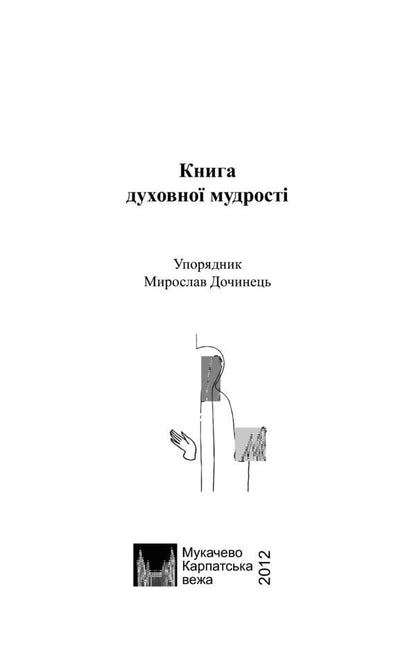 Книга
духовної мудрості

Упорядник
Мирослав Дочинець

Мукачево
Карпатська
вежа
2012